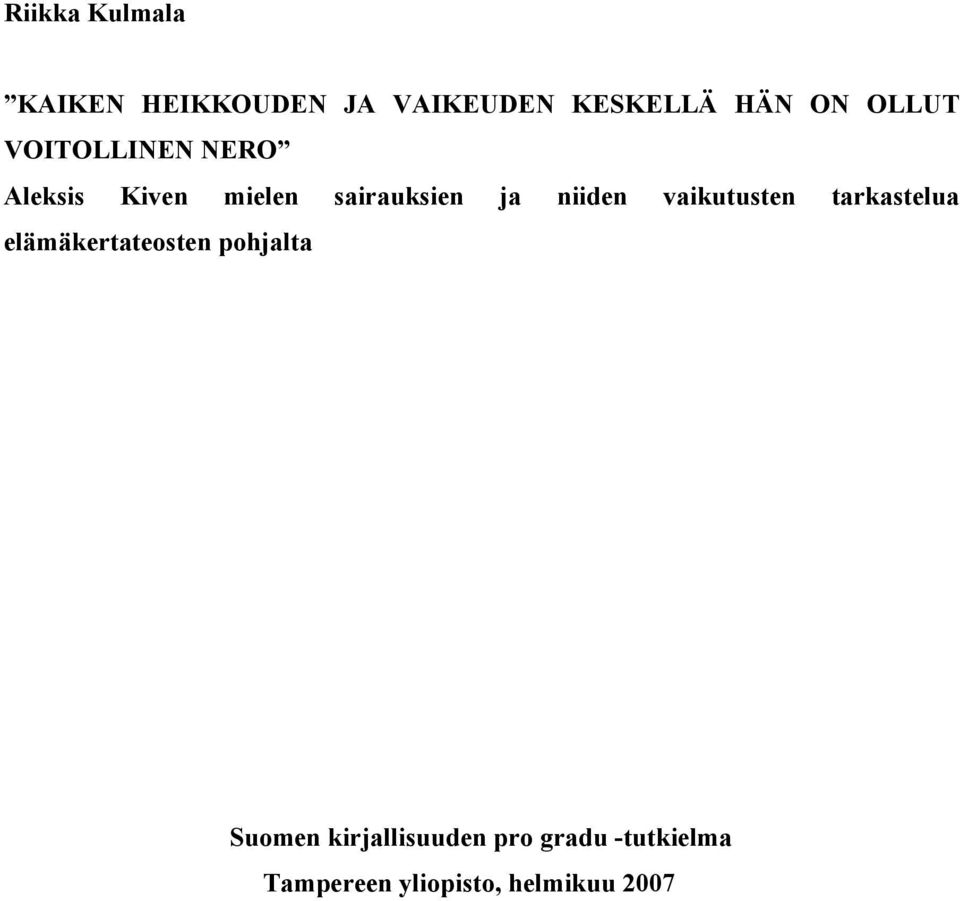 Riikka Kulmala

”KAIKEN HEIKKOUDEN JA VAIKEUDEN KESKELLÄ HÄN ON OLLUT VOITOLLINEN NERO”

Aleksis Kiven mielen sairauksien ja niiden vaikutusten tarkastelua elämäkertateosten pohjalta

Suomen kirjallisuuden pro gradu -tutkielma

Tampereen yliopisto, helmikuu 2007